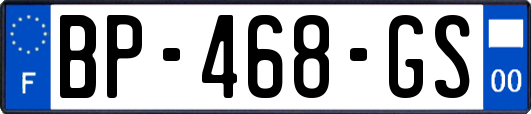 F
BP-468-GS
00